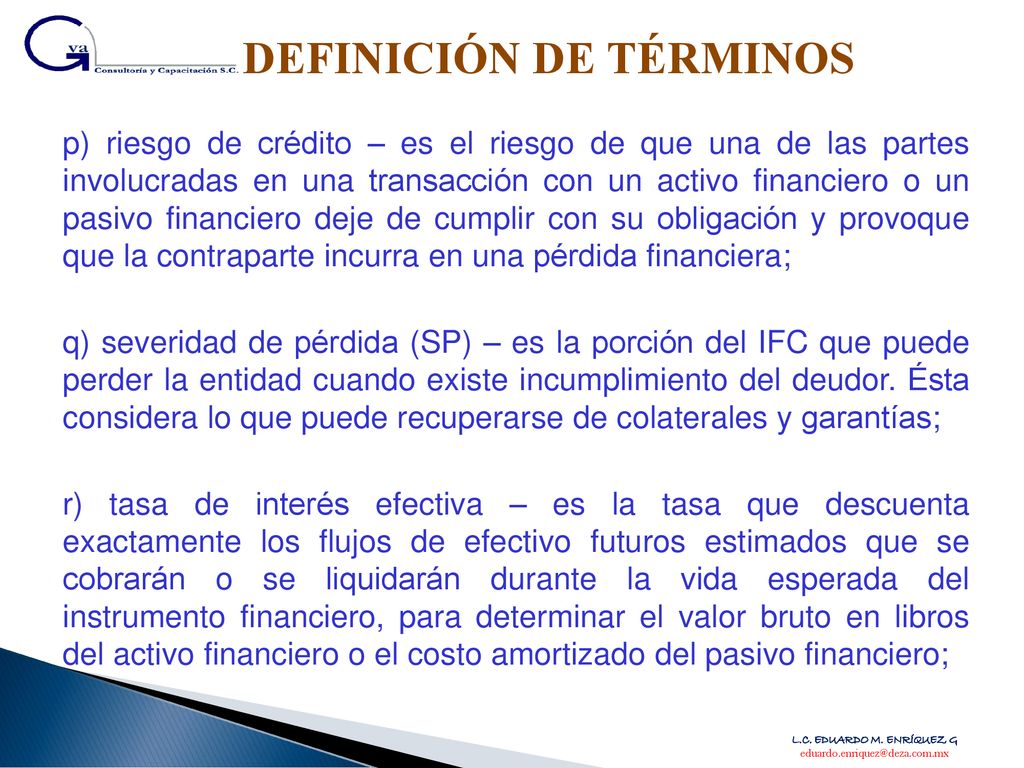 Gva
Consultoría y Capacitación S.C.

DEFINICIÓN DE TÉRMINOS

p) riesgo de crédito – es el riesgo de que una de las partes involucradas en una transacción con un activo financiero o un pasivo financiero deje de cumplir con su obligación y provoque que la contraparte incurra en una pérdida financiera;

q) severidad de pérdida (SP) – es la porción del IFC que puede perder la entidad cuando existe incumplimiento del deudor. Ésta considera lo que puede recuperarse de colaterales y garantías;

r) tasa de interés efectiva – es la tasa que descuenta exactamente los flujos de efectivo futuros estimados que se cobrarán o se liquidarán durante la vida esperada del instrumento financiero, para determinar el valor bruto en libros del activo financiero o el costo amortizado del pasivo financiero;

L.C. EDUARDO M. ENRÍQUEZ G
eduardo.enriquez@deza.com.mx